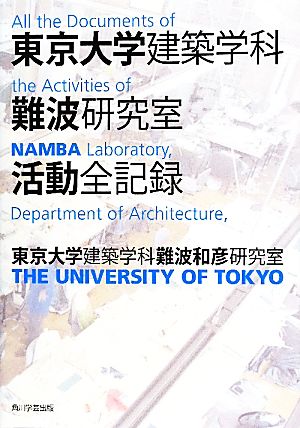 All the Documents of
東京大学建築学科
the Activities of
難波研究室
NAMBA Laboratory,
活動全記録
Department of Architecture,

東京大学建築学科難波和彦研究室
THE UNIVERSITY OF TOKYO

角川学芸出版